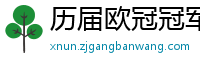 历届欧冠冠军

xnun.zjgangbanwang.com